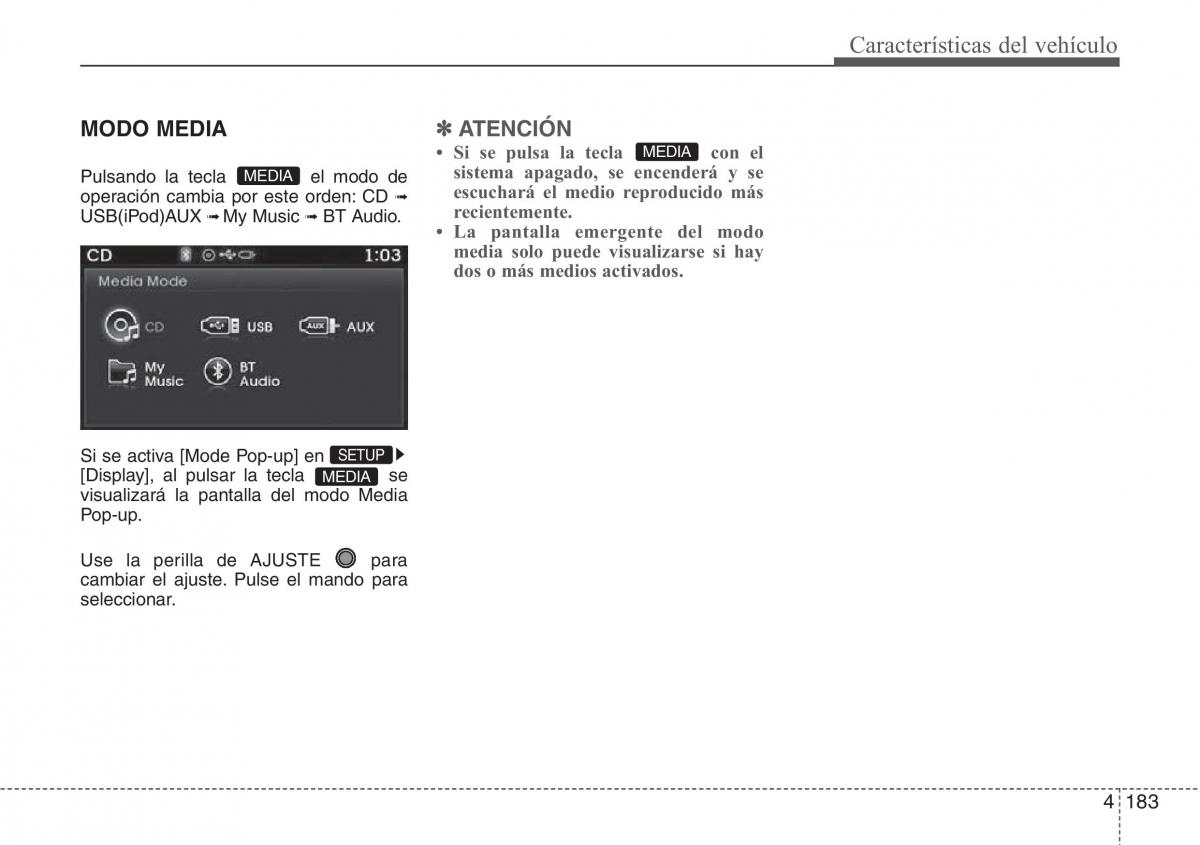 Características del vehículo

MODO MEDIA

Pulsando la tecla MEDIA el modo de operación cambia por este orden: CD ➟ USB(iPod)AUX ➟ My Music ➟ BT Audio.

CD 1:03
Media Mode
CD
USB
AUX
My Music
BT Audio

Si se activa [Mode Pop-up] en SETUP ▶ [Display], al pulsar la tecla MEDIA se visualizará la pantalla del modo Media Pop-up.

Use la perilla de AJUSTE para cambiar el ajuste. Pulse el mando para seleccionar.

✽ ATENCIÓN
• Si se pulsa la tecla MEDIA con el sistema apagado, se encenderá y se escuchará el medio reproducido más recientemente.
• La pantalla emergente del modo media solo puede visualizarse si hay dos o más medios activados.

4 183